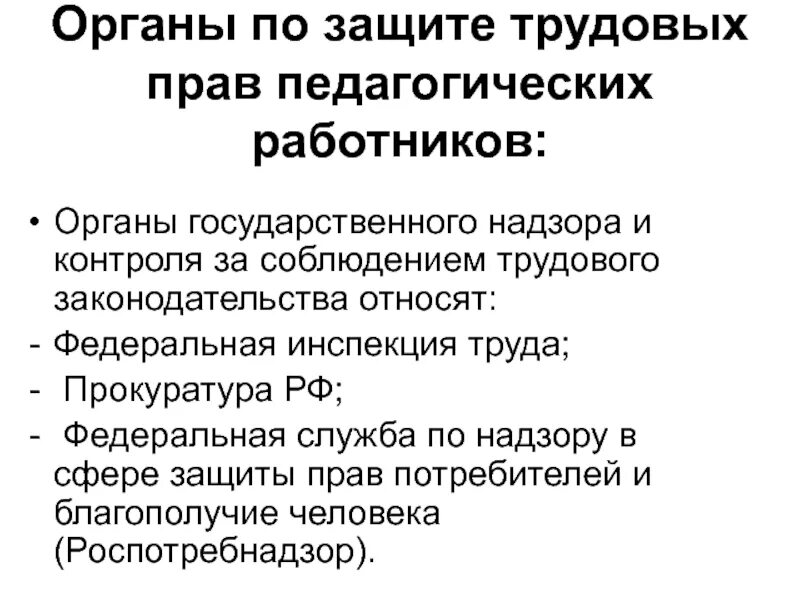 Органы по защите трудовых прав педагогических работников:

• Органы государственного надзора и контроля за соблюдением трудового законодательства относят:
- Федеральная инспекция труда;
- Прокуратура РФ;
- Федеральная служба по надзору в сфере защиты прав потребителей и благополучие человека (Роспотребнадзор).